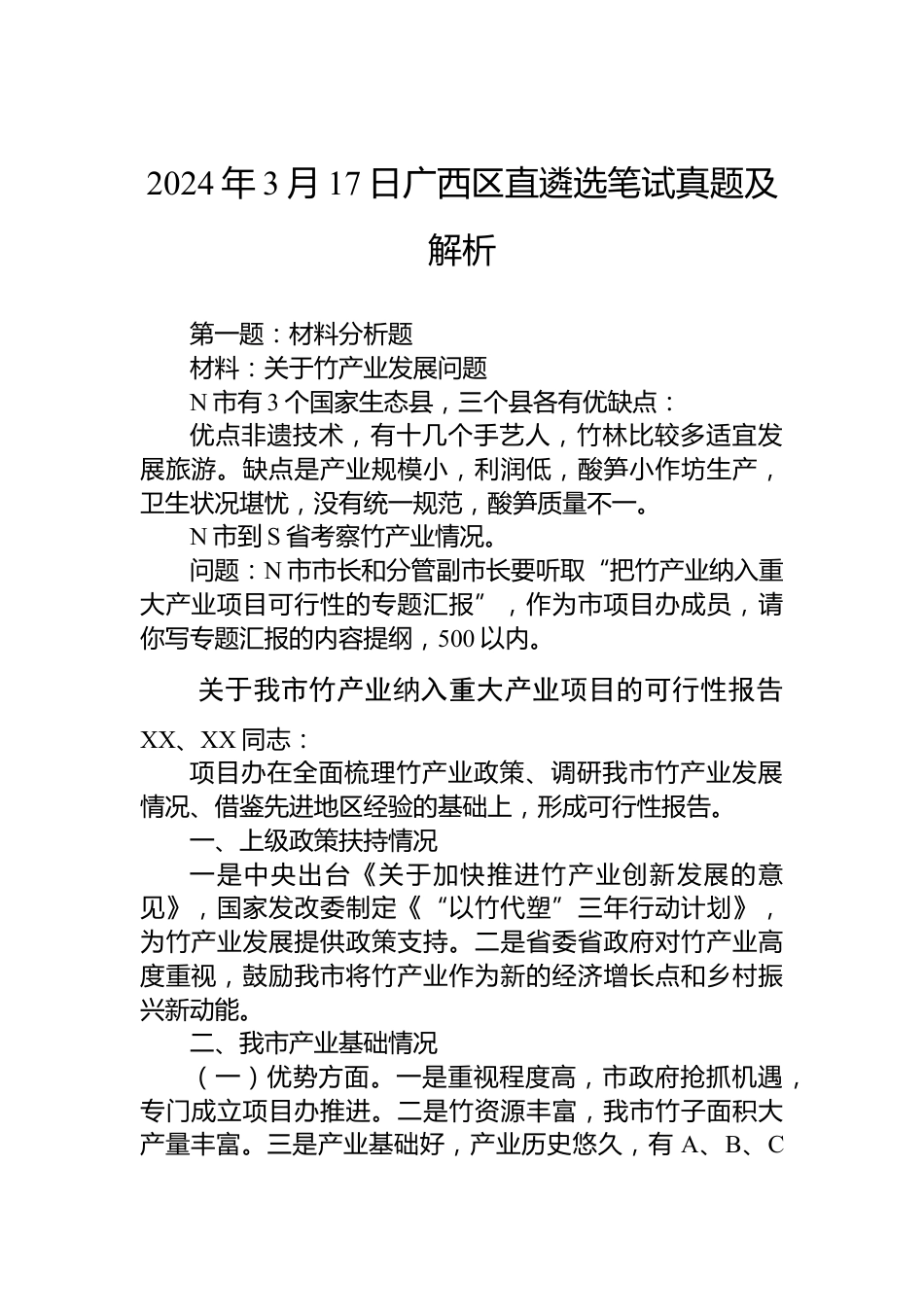 2024年3月17日广西区直遴选笔试真题及解析

第一题：材料分析题

材料：关于竹产业发展问题

N市有3个国家生态县，三个县各有优缺点：

优点非遗技术，有十几个手艺人，竹林比较多适宜发展旅游。缺点是产业规模小，利润低，酸笋小作坊生产，卫生状况堪忧，没有统一规范，酸笋质量不一。

N市到S省考察竹产业情况。

问题：N市市长和分管副市长要听取“把竹产业纳入重大产业项目可行性的专题汇报”，作为市项目办成员，请你写专题汇报的内容提纲，500以内。

关于我市竹产业纳入重大产业项目的可行性报告

XX、XX同志：

项目办在全面梳理竹产业政策、调研我市竹产业发展情况、借鉴先进地区经验的基础上，形成可行性报告。

一、上级政策扶持情况

一是中央出台《关于加快推进竹产业创新发展的意见》，国家发改委制定《“以竹代塑”三年行动计划》，为竹产业发展提供政策支持。二是省委省政府对竹产业高度重视，鼓励我市将竹产业作为新的经济增长点和乡村振兴新动能。

二、我市产业基础情况

（一）优势方面。一是重视程度高，市政府抢抓机遇，专门成立项目办推进。二是竹资源丰富，我市竹子面积大产量丰富。三是产业基础好，产业历史悠久，有A、B、C